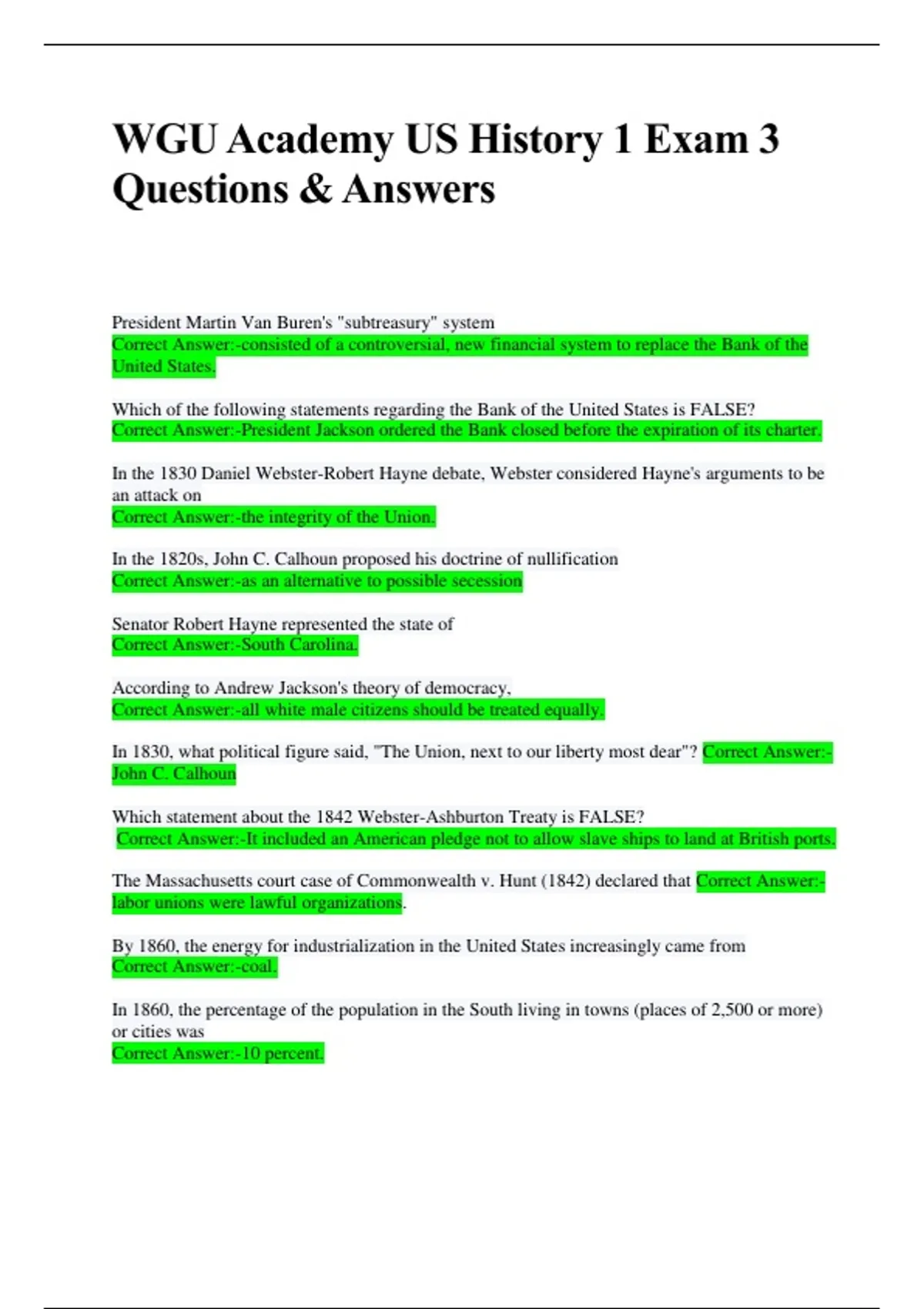 WGU Academy US History 1 Exam 3 Questions & Answers

President Martin Van Buren's "subtreasury" system
Correct Answer:-consisted of a controversial, new financial system to replace the Bank of the United States.

Which of the following statements regarding the Bank of the United States is FALSE?
Correct Answer:-President Jackson ordered the Bank closed before the expiration of its charter.

In the 1830 Daniel Webster-Robert Hayne debate, Webster considered Hayne's arguments to be an attack on
Correct Answer:-the integrity of the Union.

In the 1820s, John C. Calhoun proposed his doctrine of nullification
Correct Answer:-as an alternative to possible secession

Senator Robert Hayne represented the state of
Correct Answer:-South Carolina.

According to Andrew Jackson's theory of democracy,
Correct Answer:-all white male citizens should be treated equally.

In 1830, what political figure said, "The Union, next to our liberty most dear"? Correct Answer:-John C. Calhoun

Which statement about the 1842 Webster-Ashburton Treaty is FALSE?
Correct Answer:-It included an American pledge not to allow slave ships to land at British ports.

The Massachusetts court case of Commonwealth v. Hunt (1842) declared that Correct Answer:-labor unions were lawful organizations.

By 1860, the energy for industrialization in the United States increasingly came from
Correct Answer:-coal.

In 1860, the percentage of the population in the South living in towns (places of 2,500 or more) or cities was
Correct Answer:-10 percent.